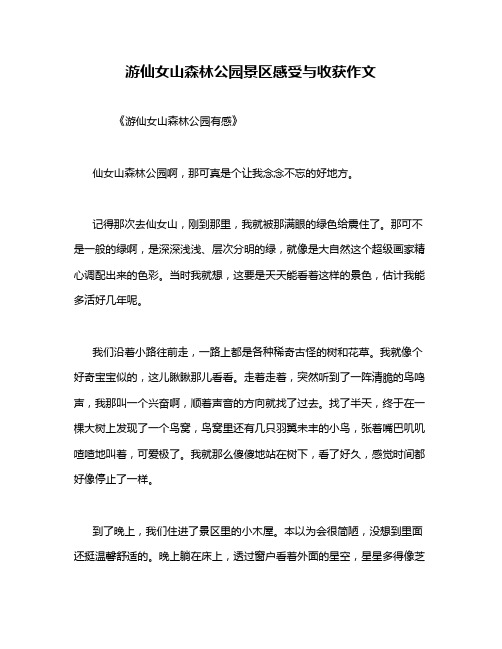 游仙女山森林公园景区感受与收获作文

《游仙女山森林公园有感》

仙女山森林公园啊，那可真是个让我念念不忘的好地方。

记得那次去仙女山，刚到那里，我就被那满眼的绿色给震住了。那可不是一般的绿啊，是深深浅浅、层次分明的绿，就像是大自然这个超级画家精心调配出来的色彩。当时我就想，这要是天天能看着这样的景色，估计我能多活好几年呢。

我们沿着小路往前走，一路上都是各种稀奇古怪的树和花草。我就像个好奇宝宝似的，这儿瞅瞅那儿看看。走着走着，突然听到了一阵清脆的鸟鸣声，我那叫一个兴奋啊，顺着声音的方向就找了过去。找了半天，终于在一棵大树上发现了一个鸟窝，鸟窝里还有几只羽翼未丰的小鸟，张着嘴巴叽叽喳喳地叫着，可爱极了。我就那么傻傻地站在树下，看了好久，感觉时间都好像停止了一样。

到了晚上，我们住进了景区里的小木屋。本以为会很简陋，没想到里面还挺温馨舒适的。晚上躺在床上，透过窗户看着外面的星空，星星多得像芝